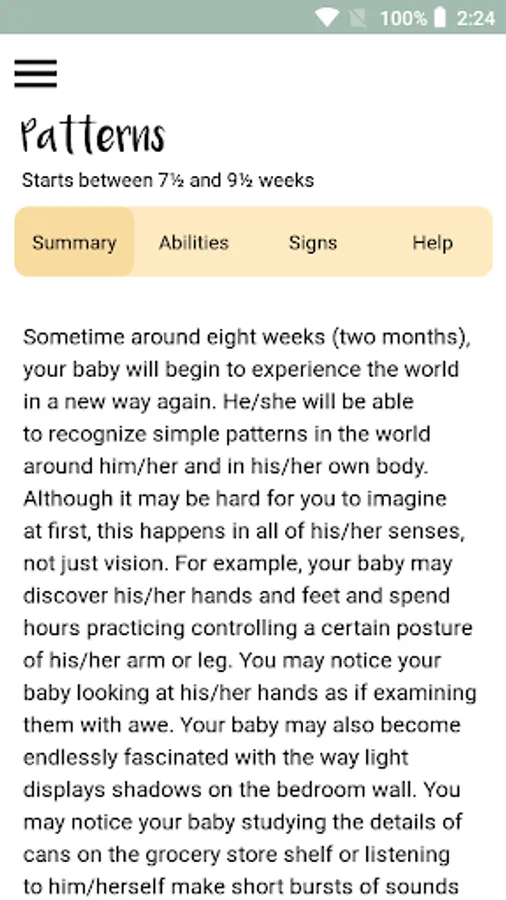 100% 2:24

Patterns

Starts between 7½ and 9½ weeks

Summary Abilities Signs Help

Sometime around eight weeks (two months), your baby will begin to experience the world in a new way again. He/she will be able to recognize simple patterns in the world around him/her and in his/her own body. Although it may be hard for you to imagine at first, this happens in all of his/her senses, not just vision. For example, your baby may discover his/her hands and feet and spend hours practicing controlling a certain posture of his/her arm or leg. You may notice your baby looking at his/her hands as if examining them with awe. Your baby may also become endlessly fascinated with the way light displays shadows on the bedroom wall. You may notice your baby studying the details of cans on the grocery store shelf or listening to him/herself make short bursts of sounds